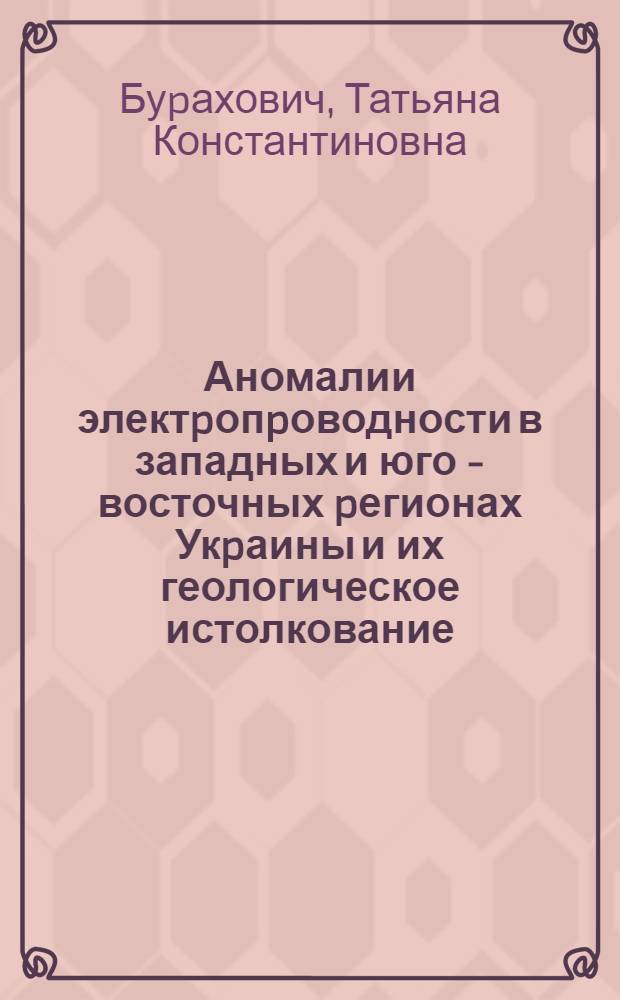 Бурахович, Татьяна Константиновна

Аномалии электропроводности в западных и юго - восточных регионах Украины и их геологическое истолкование